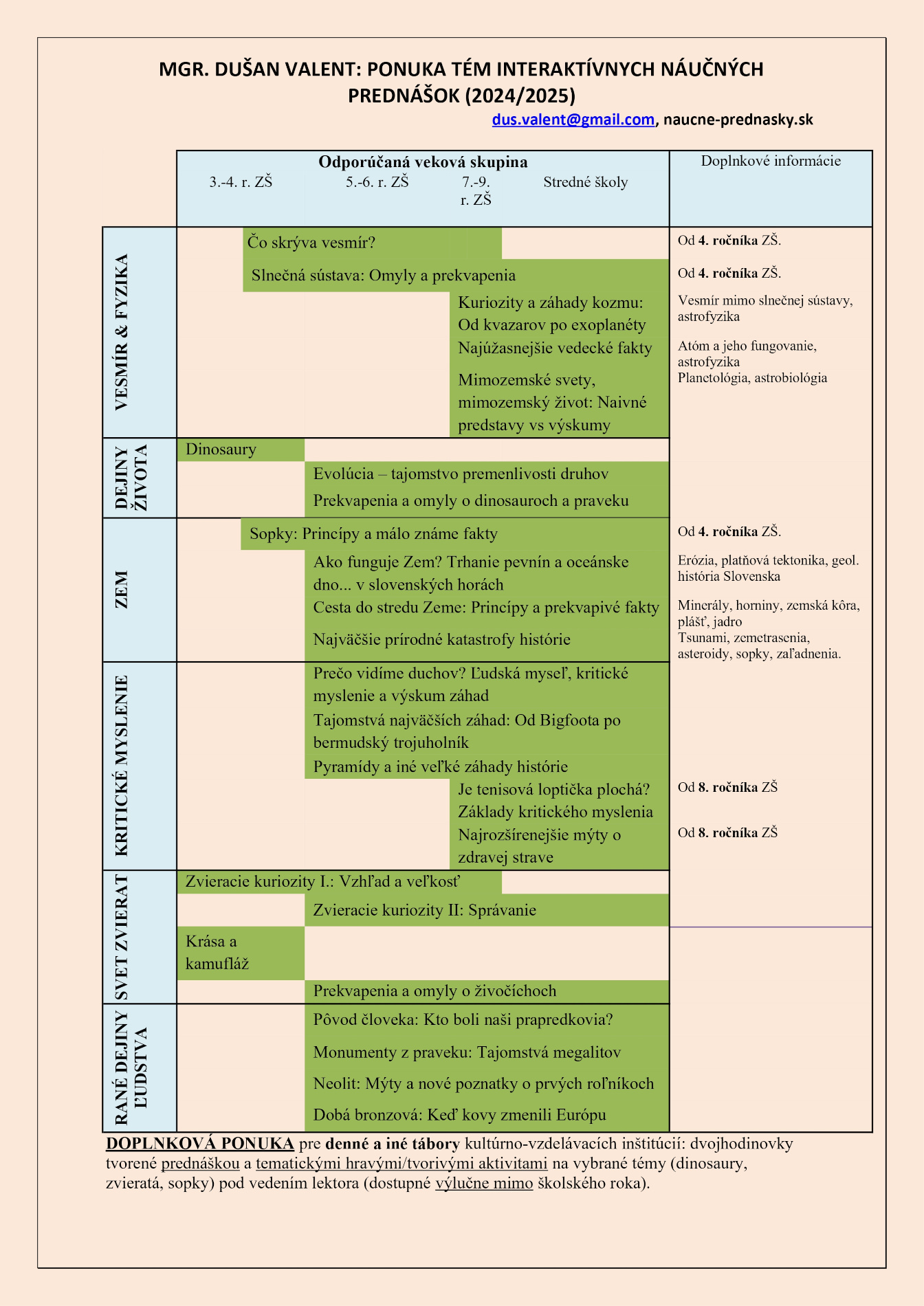 MGR. DUŠAN VALENT: PONUKA TÉM INTERAKTÍVNYCH NÁUČNÝCH PREDNÁŠOK (2024/2025)

dus.valent@gmail.com, naucne-prednasky.sk

| | Odporúčaná veková skupina 3.-4. r. ZŠ 5.-6. r. ZŠ 7.-9. r. ZŠ Stredné školy | Doplnkové informácie |
|---|---|---|
| VESMÍR & FYZIKA | Čo skrýva vesmír? | Od **4. ročníka** ZŠ. |
| | Slnečná sústava: Omyly a prekvapenia | Od **4. ročníka** ZŠ. |
| | Kuriozity a záhady kozmu: Od kvazarov po exoplanéty | Vesmír mimo slnečnej sústavy, astrofyzika |
| | Najúžasnejšie vedecké fakty | Atóm a jeho fungovanie, astrofyzika |
| | Mimozemské svety, mimozemský život: Naivné predstavy vs výskumy | Planetológia, astrobiológia |
| DEJINY ŽIVOTA | Dinosaury | |
| | Evolúcia – tajomstvo premenlivosti druhov | |
| | Prekvapenia a omyly o dinosauroch a praveku | |
| ZEM | Sopky: Princípy a málo známe fakty | Od **4. ročníka** ZŠ. |
| | Ako funguje Zem? Trhanie pevnín a oceánske dno... v slovenských horách | Erózia, platňová tektonika, geol. história Slovenska |
| | Cesta do stredu Zeme: Princípy a prekvapivé fakty | Minerály, horniny, zemská kôra, plášť, jadro |
| | Najväčšie prírodné katastrofy histórie | Tsunami, zemetrasenia, asteroidy, sopky, zaľadnenia. |
| KRITICKÉ MYSLENIE | Prečo vidíme duchov? Ľudská myseľ, kritické myslenie a výskum záhad | |
| | Tajomstvá najväčších záhad: Od Bigfoota po bermudský trojuholník | |
| | Pyramídy a iné veľké záhady histórie | |
| | Je tenisová loptička plochá? Základy kritického myslenia | Od **8. ročníka** ZŠ |
| | Najrozšírenejšie mýty o zdravej strave | Od **8. ročníka** ZŠ |
| SVET ZVIERAT | Zvieracie kuriozity I.: Vzhľad a veľkosť | |
| | Zvieracie kuriozity II: Správanie | |
| | Krása a kamufláž | |
| | Prekvapenia a omyly o živočíchoch | |
| RANÉ DEJINY ĽUDSTVA | Pôvod človeka: Kto boli naši prapredkovia? | |
| | Monumenty z praveku: Tajomstvá megalitov | |
| | Neolit: Mýty a nové poznatky o prvých roľníkoch | |
| | Dobá bronzová: Keď kovy zmenili Európu | |

**DOPLNKOVÁ PONUKA** pre **denné a iné tábory** kultúrno-vzdelávacích inštitúcií: dvojhodinovky tvorené prednáškou a tematickými hravými/tvorivými aktivitami na vybrané témy (dinosaury, zvieratá, sopky) pod vedením lektora (dostupné výlučne mimo školského roka).